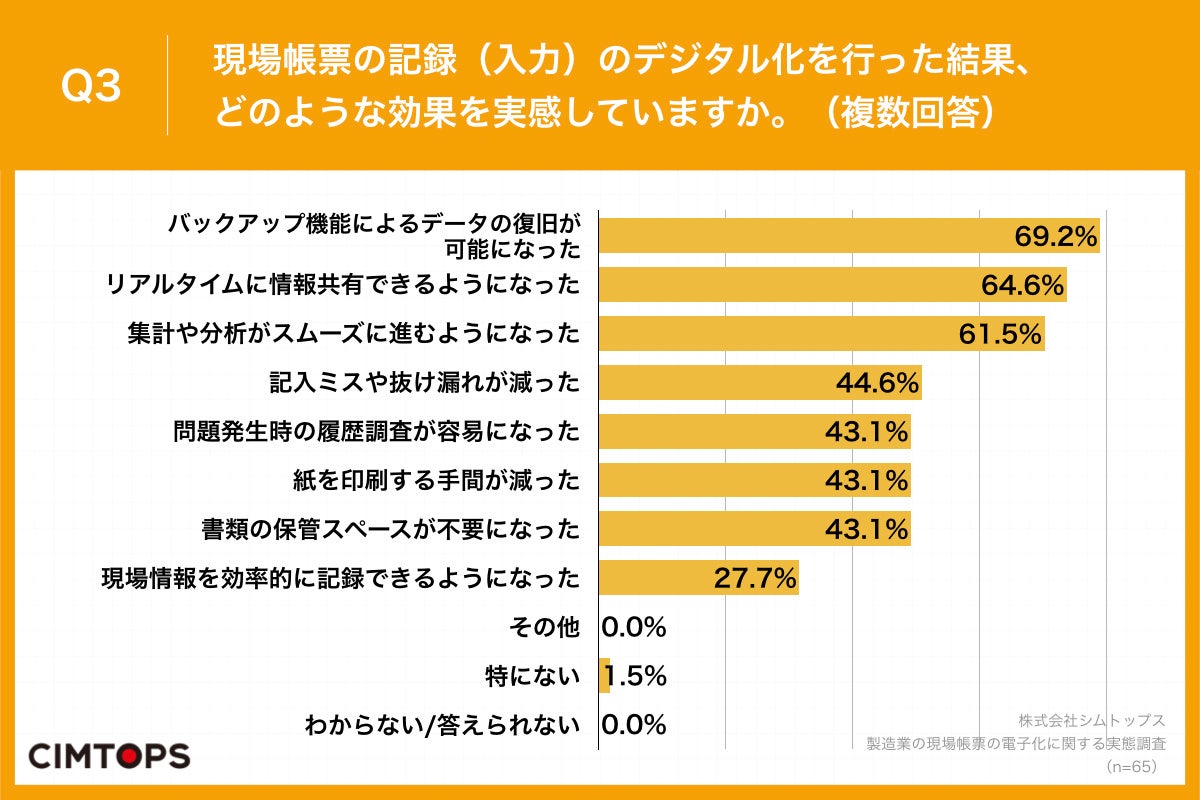 Q3

現場帳票の記録（入力）のデジタル化を行った結果、どのような効果を実感していますか。（複数回答）

バックアップ機能によるデータの復旧が可能になった 69.2%
リアルタイムに情報共有できるようになった 64.6%
集計や分析がスムーズに進むようになった 61.5%
記入ミスや抜け漏れが減った 44.6%
問題発生時の履歴調査が容易になった 43.1%
紙を印刷する手間が減った 43.1%
書類の保管スペースが不要になった 43.1%
現場情報を効率的に記録できるようになった 27.7%
その他 0.0%
特にない 1.5%
わからない/答えられない 0.0%

CIMTOPS

株式会社シムトップス
製造業の現場帳票の電子化に関する実態調査
（n=65）